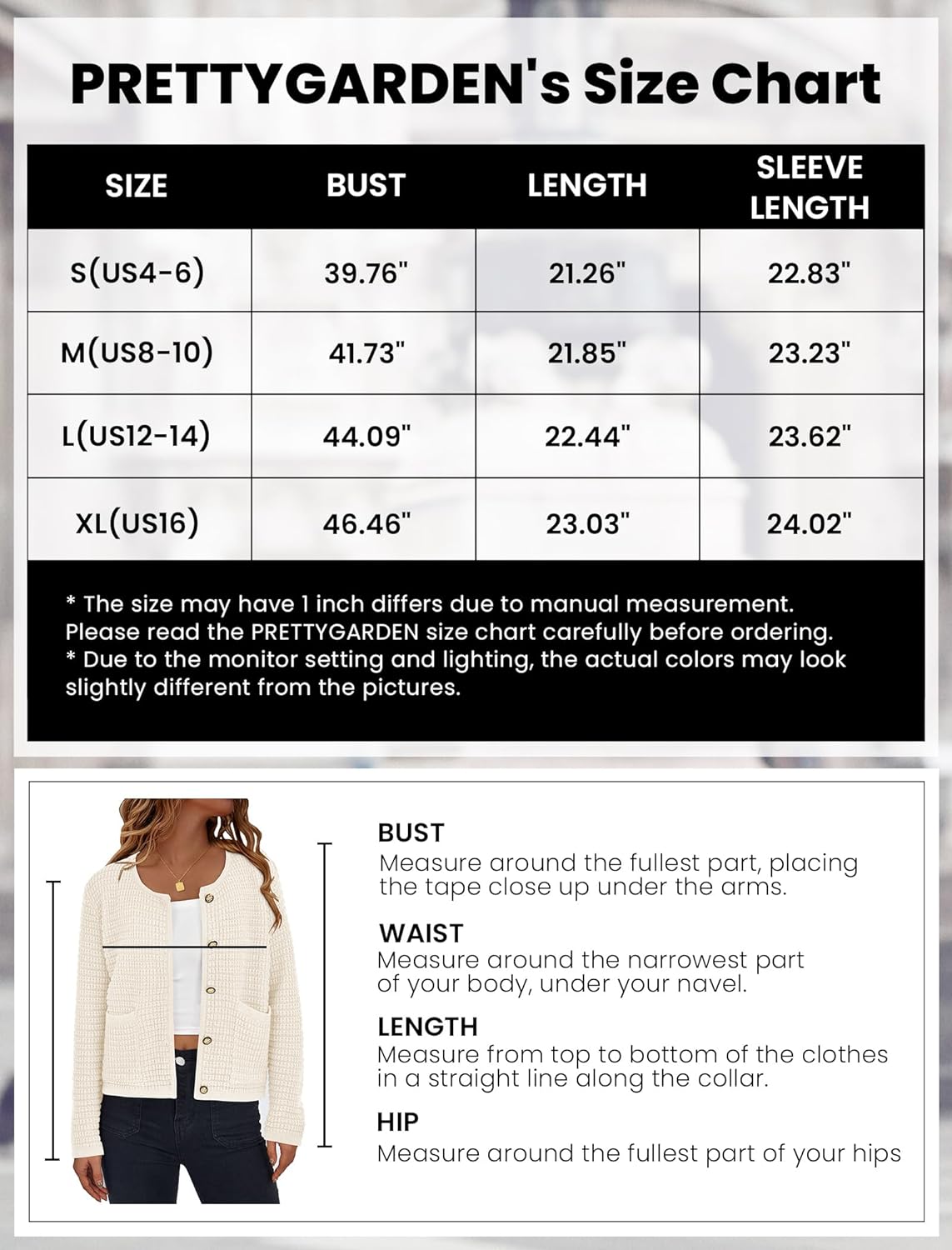 PRETTYGARDEN's Size Chart

| SIZE | BUST | LENGTH | SLEEVE LENGTH |
|---|---|---|---|
| S(US4-6) | 39.76" | 21.26" | 22.83" |
| M(US8-10) | 41.73" | 21.85" | 23.23" |
| L(US12-14) | 44.09" | 22.44" | 23.62" |
| XL(US16) | 46.46" | 23.03" | 24.02" |

* The size may have 1 inch differs due to manual measurement. Please read the PRETTYGARDEN size chart carefully before ordering.
* Due to the monitor setting and lighting, the actual colors may look slightly different from the pictures.

BUST
Measure around the fullest part, placing the tape close up under the arms.

WAIST
Measure around the narrowest part of your body, under your navel.

LENGTH
Measure from top to bottom of the clothes in a straight line along the collar.

HIP
Measure around the fullest part of your hips